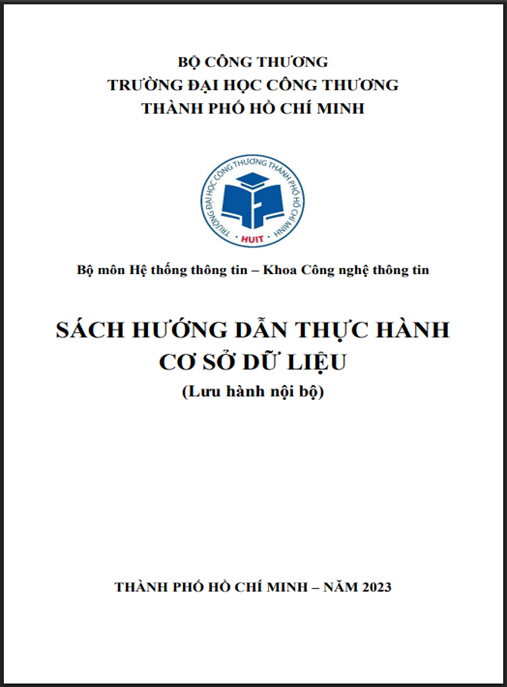 BỘ CÔNG THƯƠNG
TRƯỜNG ĐẠI HỌC CÔNG THƯƠNG
THÀNH PHỐ HỒ CHÍ MINH

TRƯỜNG ĐẠI HỌC CÔNG THƯƠNG THÀNH PHỐ HỒ CHÍ MINH
HUIT

Bộ môn Hệ thống thông tin – Khoa Công nghệ thông tin

SÁCH HƯỚNG DẪN THỰC HÀNH
CƠ SỞ DỮ LIỆU
(Lưu hành nội bộ)

THÀNH PHỐ HỒ CHÍ MINH – NĂM 2023